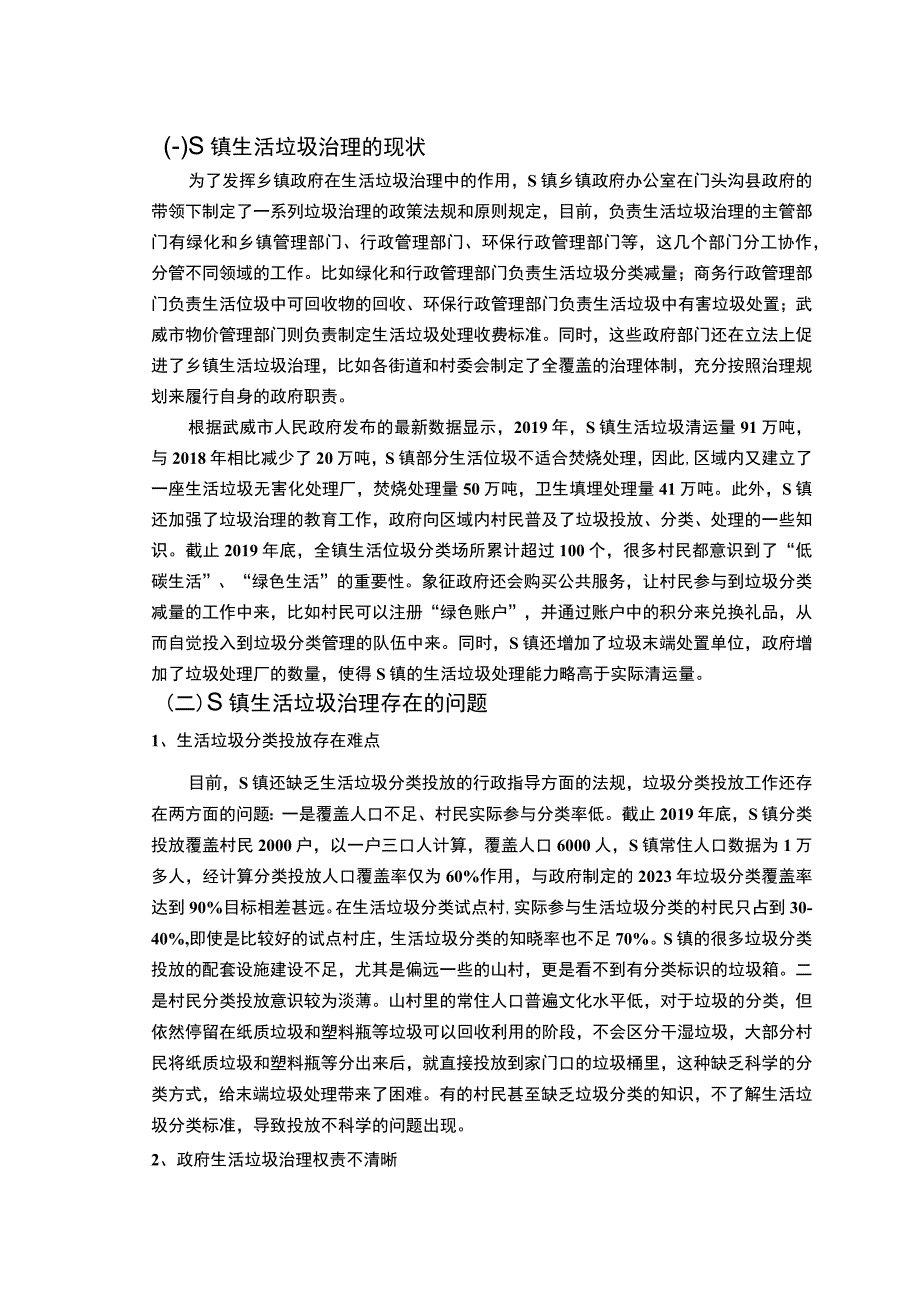 (-)S 镇生活垃圾治理的现状

为了发挥乡镇政府在生活垃圾治理中的作用，S 镇乡镇政府办公室在门头沟县政府的带领下制定了一系列垃圾治理的政策法规和原则规定，目前，负责生活垃圾治理的主管部门有绿化和乡镇管理部门、行政管理部门、环保行政管理部门等，这几个部门分工协作，分管不同领域的工作。比如绿化和行政管理部门负责生活垃圾分类减量；商务行政管理部门负责生活位圾中可回收物的回收、环保行政管理部门负责生活垃圾中有害垃圾处置；武威市物价管理部门则负责制定生活垃圾处理收费标准。同时，这些政府部门还在立法上促进了乡镇生活垃圾治理，比如各街道和村委会制定了全覆盖的治理体制，充分按照治理规划来履行自身的政府职责。

根据武威市人民政府发布的最新数据显示，2019 年，S 镇生活垃圾清运量 91 万吨，与 2018 年相比减少了 20 万吨，S 镇部分生活位圾不适合焚烧处理，因此,区域内又建立了一座生活垃圾无害化处理厂，焚烧处理量 50 万吨，卫生填埋处理量 41 万吨。此外，S 镇还加强了垃圾治理的教育工作，政府向区域内村民普及了垃圾投放、分类、处理的一些知识。截止 2019 年底，全镇生活位圾分类场所累计超过 100 个，很多村民都意识到了“低碳生活”、“绿色生活”的重要性。象征政府还会购买公共服务，让村民参与到垃圾分类减量的工作中来，比如村民可以注册“绿色账户”，并通过账户中的积分来兑换礼品，从而自觉投入到垃圾分类管理的队伍中来。同时，S 镇还增加了垃圾末端处置单位，政府增加了垃圾处理厂的数量，使得 S 镇的生活垃圾处理能力略高于实际清运量。

（二）S 镇生活垃圾治理存在的问题

1、生活垃圾分类投放存在难点

目前，S 镇还缺乏生活垃圾分类投放的行政指导方面的法规，垃圾分类投放工作还存在两方面的问题：一是覆盖人口不足、村民实际参与分类率低。截止 2019 年底，S 镇分类投放覆盖村民 2000 户，以一户三口人计算，覆盖人口 6000 人，S 镇常住人口数据为 1 万多人，经计算分类投放人口覆盖率仅为 60%作用，与政府制定的 2023 年垃圾分类覆盖率达到 90%目标相差甚远。在生活垃圾分类试点村，实际参与生活垃圾分类的村民只占到 30-40%,即使是比较好的试点村庄，生活垃圾分类的知晓率也不足 70%。S 镇的很多垃圾分类投放的配套设施建设不足，尤其是偏远一些的山村，更是看不到有分类标识的垃圾箱。二是村民分类投放意识较为淡薄。山村里的常住人口普遍文化水平低，对于垃圾的分类，但依然停留在纸质垃圾和塑料瓶等垃圾可以回收利用的阶段，不会区分干湿垃圾，大部分村民将纸质垃圾和塑料瓶等分出来后，就直接投放到家门口的垃圾桶里，这种缺乏科学的分类方式，给末端垃圾处理带来了困难。有的村民甚至缺乏垃圾分类的知识，不了解生活垃圾分类标准，导致投放不科学的问题出现。

2、政府生活垃圾治理权责不清晰